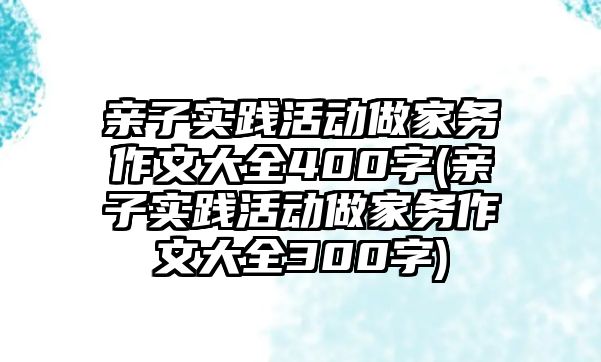 亲子实践活动做家务作文大全400字(亲子实践活动做家务作文大全300字)